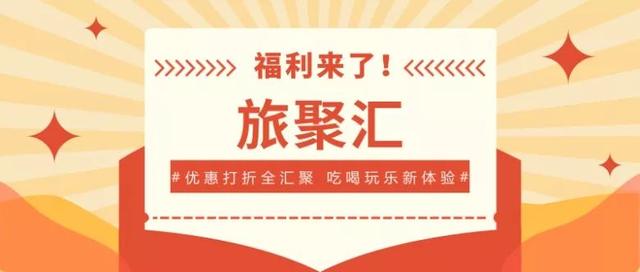 福利来了！

旅聚汇

#优惠打折全汇聚 吃喝玩乐新体验#